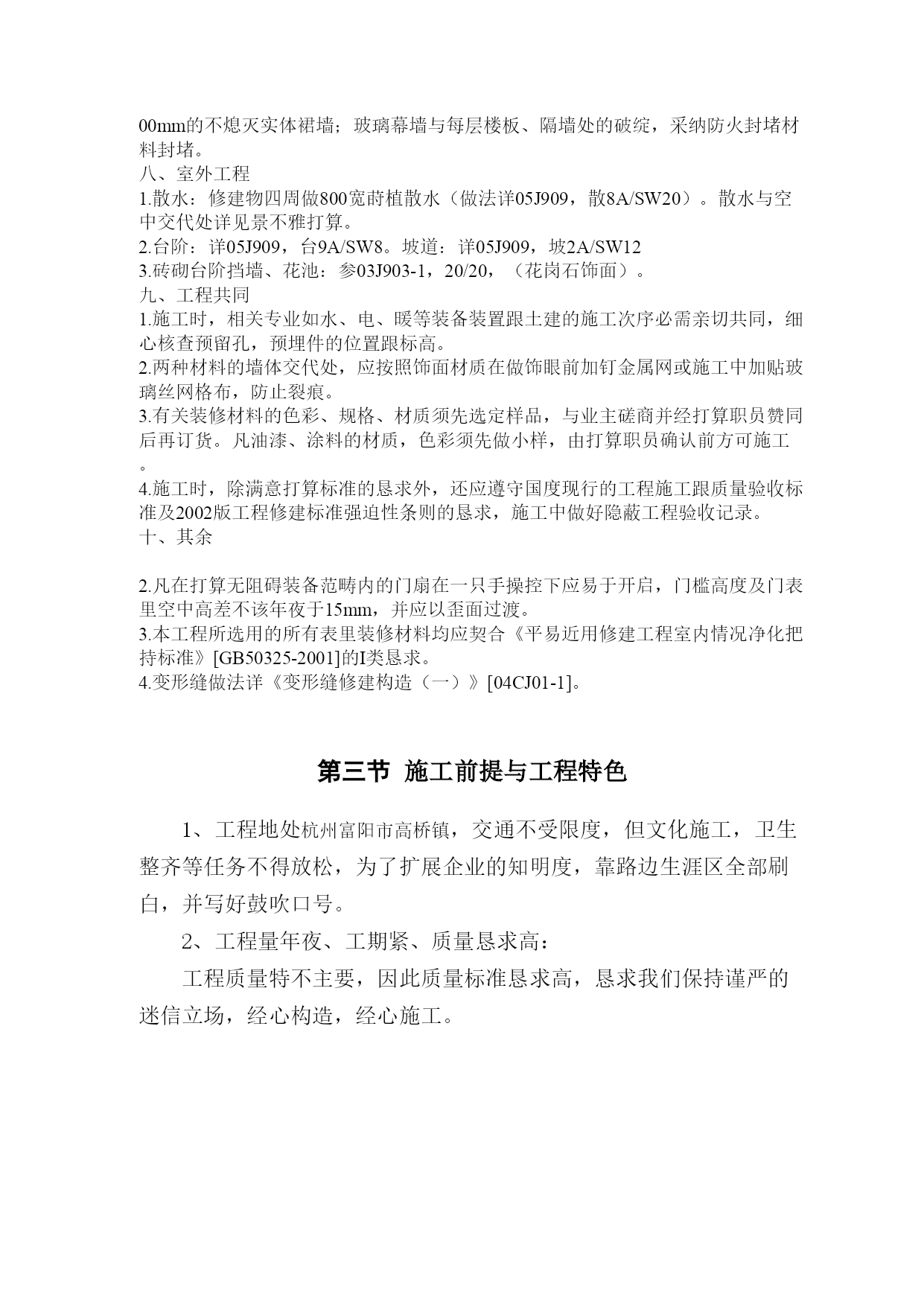 00mm的不熄灭实体裙墙；玻璃幕墙与每层楼板、隔墙处的破绽，采纳防火封堵材料封堵。
八、室外工程
1.散水：修建物四周做800宽莳植散水（做法详05J909，散8A/SW20）。散水与空中交代处详见景不雅打算。
2.台阶：详05J909，台9A/SW8。坡道：详05J909，坡2A/SW12
3.砖砌台阶挡墙、花池：参03J903-1，20/20，（花岗石饰面）。
九、工程共同
1.施工时，相关专业如水、电、暖等装备装置跟土建的施工次序必需亲切共同，细心核查预留孔，预埋件的位置跟标高。
2.两种材料的墙体交代处，应按照饰面材质在做饰眼前加钉金属网或施工中加贴玻璃丝网格布，防止裂痕。
3.有关装修材料的色彩、规格、材质须先选定样品，与业主磋商并经打算职员赞同后再订货。凡油漆、涂料的材质，色彩须先做小样，由打算职员确认前方可施工。
4.施工时，除满意打算标准的恳求外，还应遵守国度现行的工程施工跟质量验收标准及2002版工程修建标准强迫性条则的恳求，施工中做好隐蔽工程验收记录。
十、其余

2.凡在打算无阻碍装备范畴内的门扇在一只手操控下应易于开启，门槛高度及门表里空中高差不该年夜于15mm，并应以歪面过渡。
3.本工程所选用的所有表里装修材料均应契合《平易近用修建工程室内情况净化把持标准》[GB50325-2001]的I类恳求。
4.变形缝做法详《变形缝修建构造（一）》[04CJ01-1]。

第三节 施工前提与工程特色

1、工程地处杭州富阳市高桥镇，交通不受限度，但文化施工，卫生整齐等任务不得放松，为了扩展企业的知明度，靠路边生涯区全部刷白，并写好鼓吹口号。

2、工程量年夜、工期紧、质量恳求高：

工程质量特不主要，因此质量标准恳求高，恳求我们保持谨严的迷信立场，经心构造，经心施工。